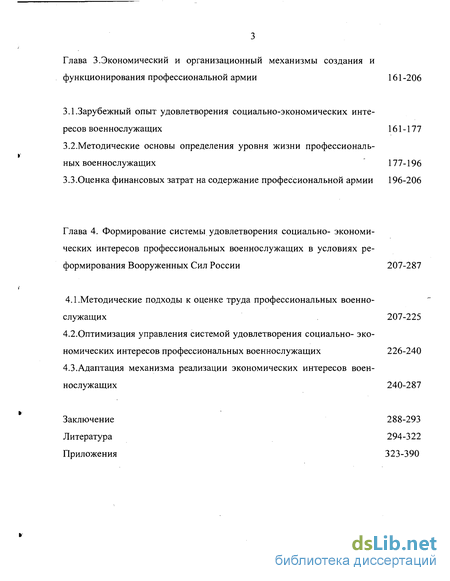 3

Глава 3.Экономический и организационный механизмы создания и функционирования профессиональной армии 161-206

3.1.Зарубежный опыт удовлетворения социально-экономических интересов военнослужащих 161-177
3.2.Методические основы определения уровня жизни профессиональных военнослужащих 177-196
3.3.Оценка финансовых затрат на содержание профессиональной армии 196-206

Глава 4. Формирование системы удовлетворения социально- экономических интересов профессиональных военнослужащих в условиях реформирования Вооруженных Сил России 207-287

4.1.Методические подходы к оценке труда профессиональных военнослужащих 207-225
4.2.Оптимизация управления системой удовлетворения социально- экономических интересов профессиональных военнослужащих 226-240
4.3.Адаптация механизма реализации экономических интересов военнослужащих 240-287

Заключение 288-293
Литература 294-322
Приложения 323-390

dsLib.net
библиотека диссертаций